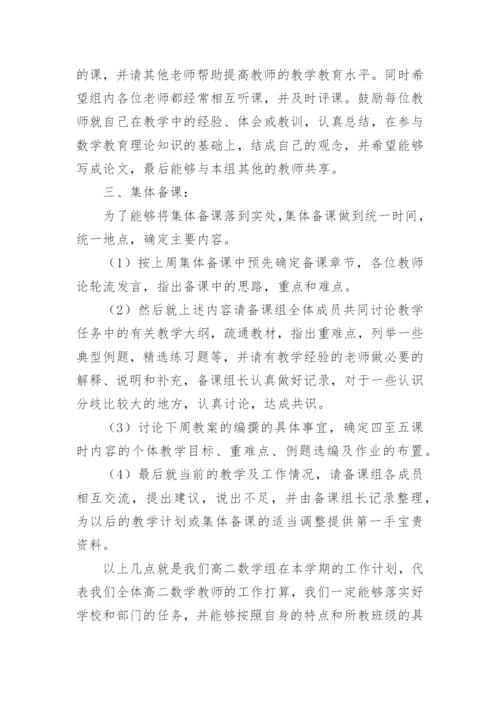 的课，并请其他老师帮助提高教师的教学教育水平。同时希望组内各位老师都经常相互听课，并及时评课。鼓励每位教师就自己在教学中的经验、体会或教训，认真总结，在参与数学教育理论知识的基础上，结成自己的观念，并希望能够写成论文，最后能够与本组其他的教师共享。

三、集体备课：

为了能够将集体备课落到实处,集体备课做到统一时间，统一地点，确定主要内容。

（1）按上周集体备课中预先确定备课章节，各位教师论轮流发言，指出备课中的思路，重点和难点。

（2）然后就上述内容请备课组全体成员共同讨论教学任务中的有关教学大纲，疏通教材，指出重难点，列举一些典型例题，精选练习题等，并请有教学经验的老师做必要的解释、说明和补充，备课组长认真做好记录，对于一些认识分歧比较大的地方，认真讨论，达成共识。

（3）讨论下周教案的编撰的具体事宜，确定四至五课时内容的个体教学目标、重难点、例题选编及作业的布置。

（4）最后就当前的教学及工作情况，请备课组各成员相互交流，提出建议，说出不足，并由备课组长记录整理，为以后的教学计划或集体备课的适当调整提供第一手宝贵资料。

以上几点就是我们高二数学组在本学期的工作计划，代表我们全体高二数学教师的工作打算，我们一定能够落实好学校和部门的任务，并能够按照自身的特点和所教班级的具